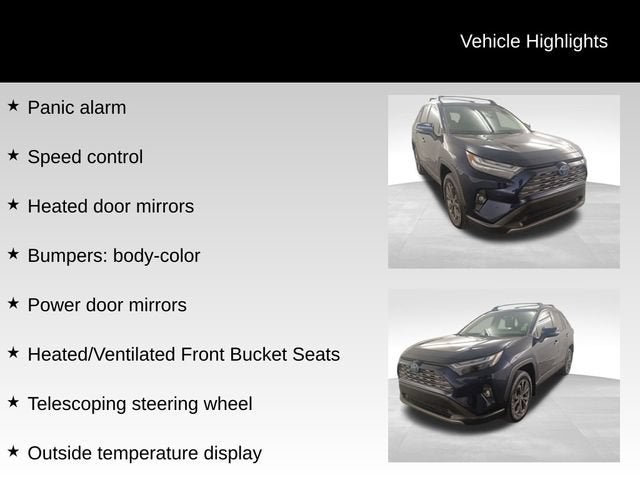 Vehicle Highlights

★ Panic alarm

★ Speed control

★ Heated door mirrors

★ Bumpers: body-color

★ Power door mirrors

★ Heated/Ventilated Front Bucket Seats

★ Telescoping steering wheel

★ Outside temperature display